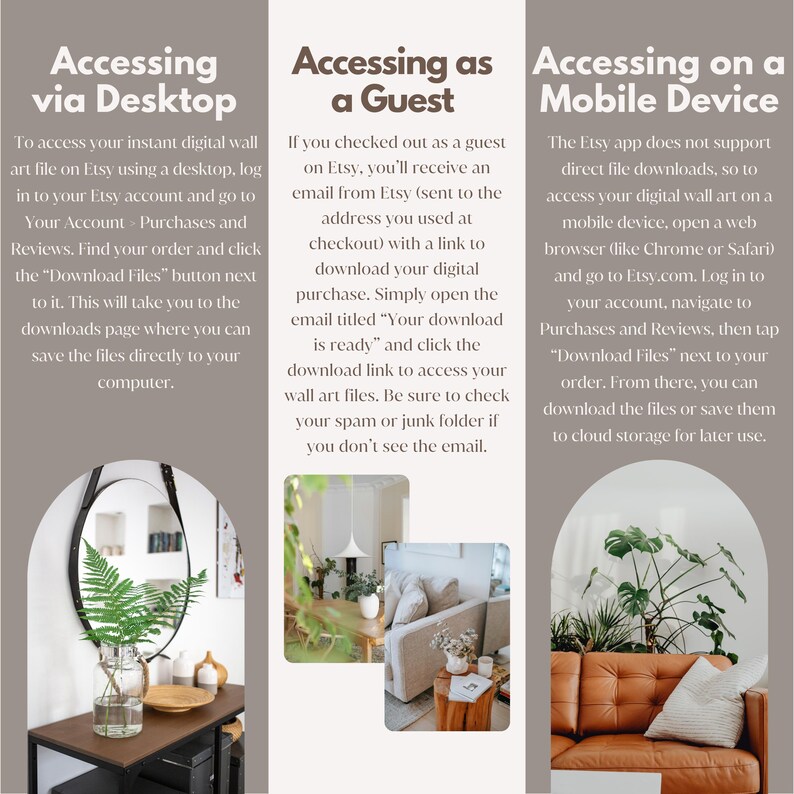 Accessing via Desktop

To access your instant digital wall art file on Etsy using a desktop, log in to your Etsy account and go to Your Account > Purchases and Reviews. Find your order and click the "Download Files" button next to it. This will take you to the downloads page where you can save the files directly to your computer.

Accessing as a Guest

If you checked out as a guest on Etsy, you'll receive an email from Etsy (sent to the address you used at checkout) with a link to download your digital purchase. Simply open the email titled "Your download is ready" and click the download link to access your wall art files. Be sure to check your spam or junk folder if you don't see the email.

Accessing on a Mobile Device

The Etsy app does not support direct file downloads, so to access your digital wall art on a mobile device, open a web browser (like Chrome or Safari) and go to Etsy.com. Log in to your account, navigate to Purchases and Reviews, then tap "Download Files" next to your order. From there, you can download the files or save them to cloud storage for later use.